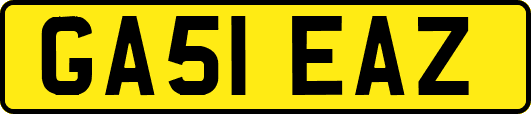 GA51 EAZ